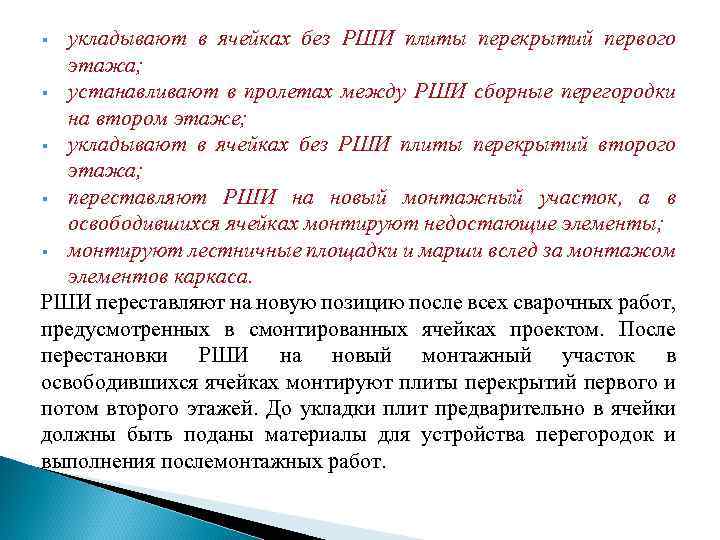 ▪ укладывают в ячейках без РШИ плиты перекрытий первого этажа;
▪ устанавливают в пролетах между РШИ сборные перегородки на втором этаже;
▪ укладывают в ячейках без РШИ плиты перекрытий второго этажа;
▪ переставляют РШИ на новый монтажный участок, а в освободившихся ячейках монтируют недостающие элементы;
▪ монтируют лестничные площадки и марши вслед за монтажом элементов каркаса.

РШИ переставляют на новую позицию после всех сварочных работ, предусмотренных в смонтированных ячейках проектом. После перестановки РШИ на новый монтажный участок в освободившихся ячейках монтируют плиты перекрытий первого и потом второго этажей. До укладки плит предварительно в ячейки должны быть поданы материалы для устройства перегородок и выполнения послемонтажных работ.